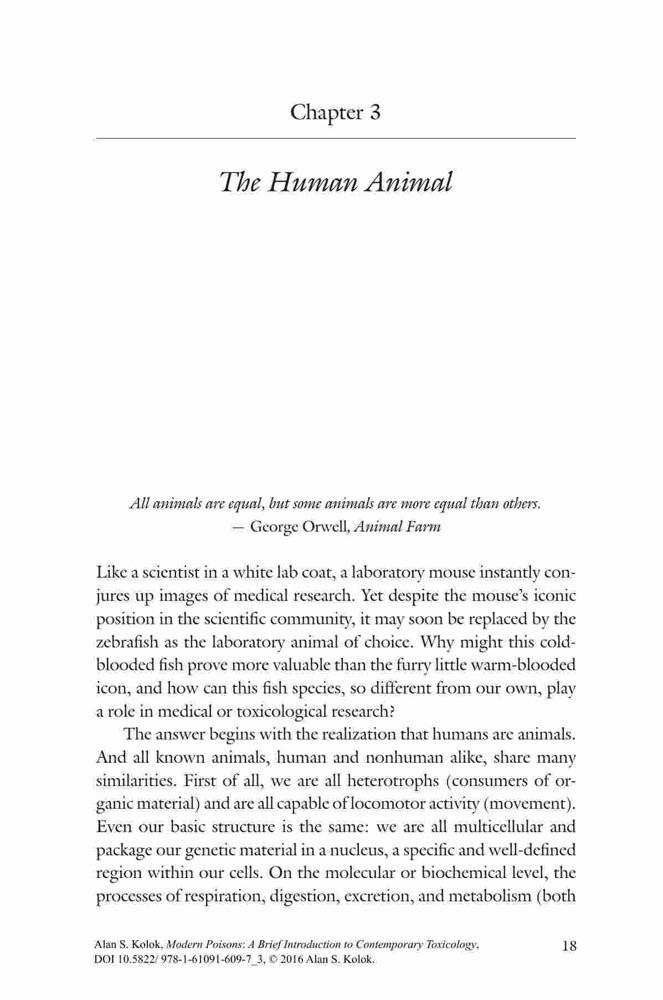 Chapter 3

The Human Animal

All animals are equal, but some animals are more equal than others.
— George Orwell, Animal Farm

Like a scientist in a white lab coat, a laboratory mouse instantly conjures up images of medical research. Yet despite the mouse's iconic position in the scientific community, it may soon be replaced by the zebrafish as the laboratory animal of choice. Why might this cold-blooded fish prove more valuable than the furry little warm-blooded icon, and how can this fish species, so different from our own, play a role in medical or toxicological research?

The answer begins with the realization that humans are animals. And all known animals, human and nonhuman alike, share many similarities. First of all, we are all heterotrophs (consumers of organic material) and are all capable of locomotor activity (movement). Even our basic structure is the same: we are all multicellular and package our genetic material in a nucleus, a specific and well-defined region within our cells. On the molecular or biochemical level, the processes of respiration, digestion, excretion, and metabolism (both

Alan S. Kolok, Modern Poisons: A Brief Introduction to Contemporary Toxicology, DOI 10.5822/ 978-1-61091-609-7_3, © 2016 Alan S. Kolok.

18